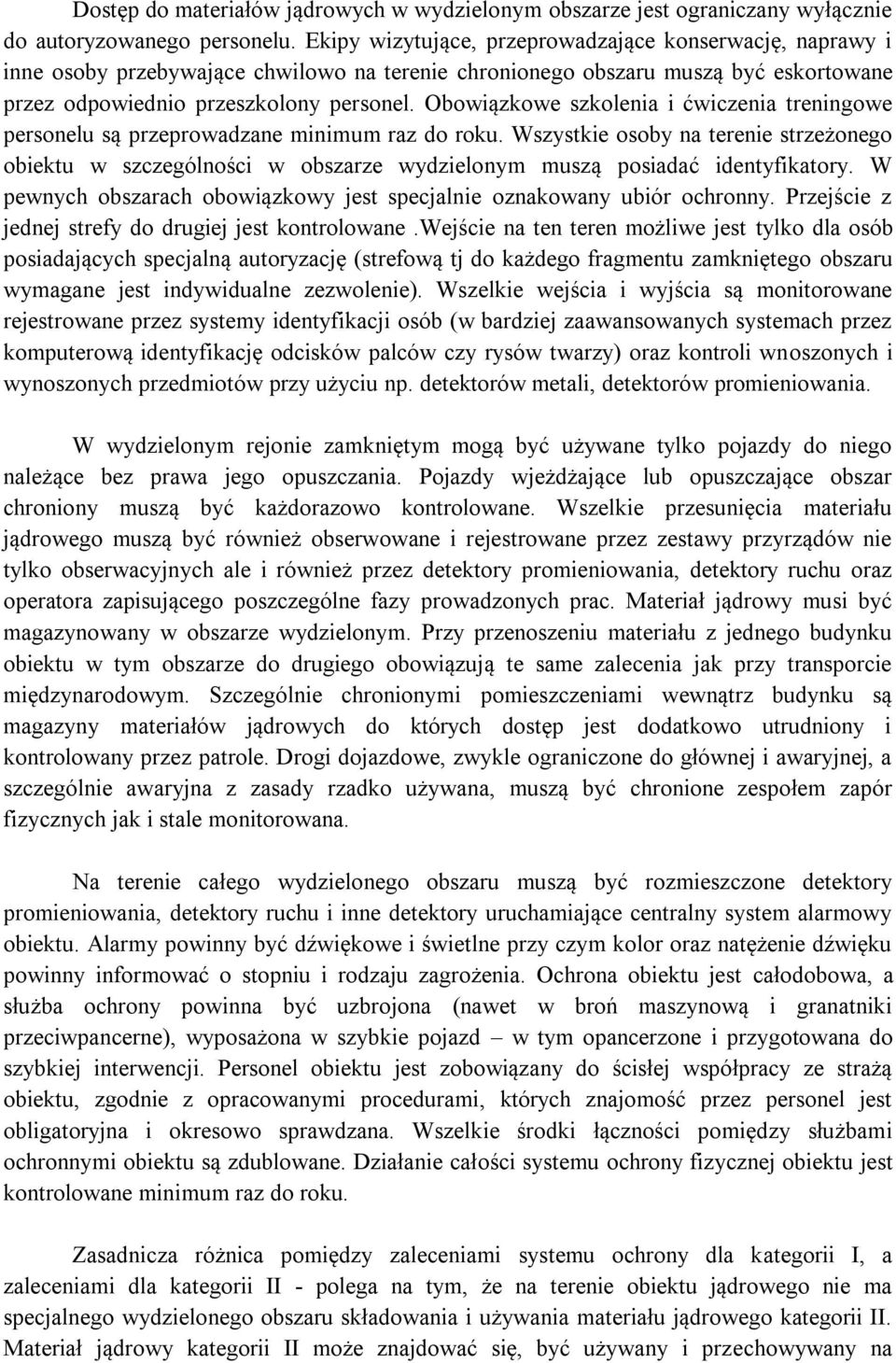 Dostęp do materiałów jądrowych w wydzielonym obszarze jest ograniczany wyłącznie do autoryzowanego personelu. Ekipy wizytujące, przeprowadzające konserwację, naprawy i inne osoby przebywające chwilowo na terenie chronionego obszaru muszą być eskortowane przez odpowiednio przeszkolony personel. Obowiązkowe szkolenia i ćwiczenia treningowe personelu są przeprowadzane minimum raz do roku. Wszystkie osoby na terenie strzeżonego obiektu w szczególności w obszarze wydzielonym muszą posiadać identyfikatory. W pewnych obszarach obowiązkowy jest specjalnie oznakowany ubiór ochronny. Przejście z jednej strefy do drugiej jest kontrolowane .Wejście na ten teren możliwe jest tylko dla osób posiadających specjalną autoryzację (strefową tj do każdego fragmentu zamkniętego obszaru wymagane jest indywidualne zezwolenie). Wszelkie wejścia i wyjścia są monitorowane rejestrowane przez systemy identyfikacji osób (w bardziej zaawansowanych systemach przez komputerową identyfikację odcisków palców czy rysów twarzy) oraz kontroli wnoszonych i wynoszonych przedmiotów przy użyciu np. detektorów metali, detektorów promieniowania.

W wydzielonym rejonie zamkniętym mogą być używane tylko pojazdy do niego należące bez prawa jego opuszczania. Pojazdy wjeżdżające lub opuszczające obszar chroniony muszą być każdorazowo kontrolowane. Wszelkie przesunięcia materiału jądrowego muszą być również obserwowane i rejestrowane przez zestawy przyrządów nie tylko obserwacyjnych ale i również przez detektory promieniowania, detektory ruchu oraz operatora zapisującego poszczególne fazy prowadzonych prac. Materiał jądrowy musi być magazynowany w obszarze wydzielonym. Przy przenoszeniu materiału z jednego budynku obiektu w tym obszarze do drugiego obowiązują te same zalecenia jak przy transporcie międzynarodowym. Szczególnie chronionymi pomieszczeniami wewnątrz budynku są magazyny materiałów jądrowych do których dostęp jest dodatkowo utrudniony i kontrolowany przez patrole. Drogi dojazdowe, zwykle ograniczone do głównej i awaryjnej, a szczególnie awaryjna z zasady rzadko używana, muszą być chronione zespołem zapór fizycznych jak i stale monitorowana.

Na terenie całego wydzielonego obszaru muszą być rozmieszczone detektory promieniowania, detektory ruchu i inne detektory uruchamiające centralny system alarmowy obiektu. Alarmy powinny być dźwiękowe i świetlne przy czym kolor oraz natężenie dźwięku powinny informować o stopniu i rodzaju zagrożenia. Ochrona obiektu jest całodobowa, a służba ochrony powinna być uzbrojona (nawet w broń maszynową i granatniki przeciwpancerne), wyposażona w szybkie pojazd – w tym opancerzone i przygotowana do szybkiej interwencji. Personel obiektu jest zobowiązany do ścisłej współpracy ze strażą obiektu, zgodnie z opracowanymi procedurami, których znajomość przez personel jest obligatoryjna i okresowo sprawdzana. Wszelkie środki łączności pomiędzy służbami ochronnymi obiektu są zdublowane. Działanie całości systemu ochrony fizycznej obiektu jest kontrolowane minimum raz do roku.

Zasadnicza różnica pomiędzy zaleceniami systemu ochrony dla kategorii I, a zaleceniami dla kategorii II - polega na tym, że na terenie obiektu jądrowego nie ma specjalnego wydzielonego obszaru składowania i używania materiału jądrowego kategorii II. Materiał jądrowy kategorii II może znajdować się, być używany i przechowywany na